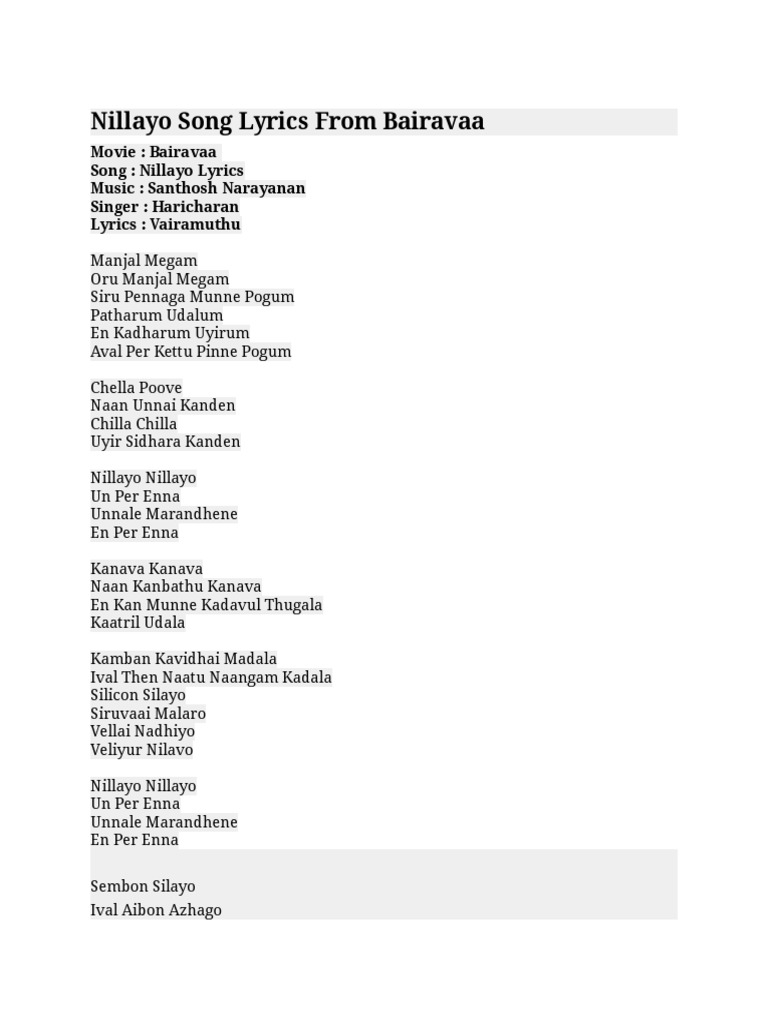 Nillayo Song Lyrics From Bairavaa

Movie : Bairavaa
Song : Nillayo Lyrics
Music : Santhosh Narayanan
Singer : Haricharan
Lyrics : Vairamuthu

Manjal Megam
Oru Manjal Megam
Siru Pennaga Munne Pogum
Patharum Udalum
En Kadharum Uyirum
Aval Per Kettu Pinne Pogum

Chella Poove
Naan Unnai Kanden
Chilla Chilla
Uyir Sidhara Kanden

Nillayo Nillayo
Un Per Enna
Unnale Marandhene
En Per Enna

Kanava Kanava
Naan Kanbathu Kanava
En Kan Munne Kadavul Thugala
Kaatril Udala

Kamban Kavidhai Madala
Ival Then Naatu Naangam Kadala
Silicon Silayo
Siruvaai Malaro
Vellai Nadhiyo
Veliyur Nilavo

Nillayo Nillayo
Un Per Enna
Unnale Marandhene
En Per Enna

Sembon Silayo
Ival Aibon Azhago